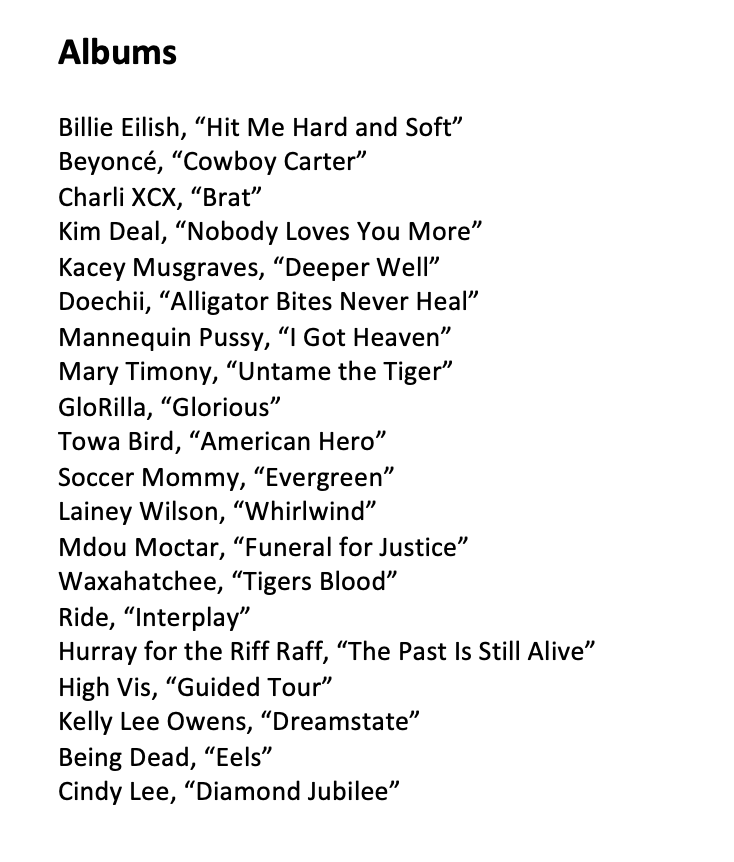 Albums

Billie Eilish, "Hit Me Hard and Soft"
Beyoncé, "Cowboy Carter"
Charli XCX, "Brat"
Kim Deal, "Nobody Loves You More"
Kacey Musgraves, "Deeper Well"
Doechii, "Alligator Bites Never Heal"
Mannequin Pussy, "I Got Heaven"
Mary Timony, "Untame the Tiger"
GloRilla, "Glorious"
Towa Bird, "American Hero"
Soccer Mommy, "Evergreen"
Lainey Wilson, "Whirlwind"
Mdou Moctar, "Funeral for Justice"
Waxahatchee, "Tigers Blood"
Ride, "Interplay"
Hurray for the Riff Raff, "The Past Is Still Alive"
High Vis, "Guided Tour"
Kelly Lee Owens, "Dreamstate"
Being Dead, "Eels"
Cindy Lee, "Diamond Jubilee"